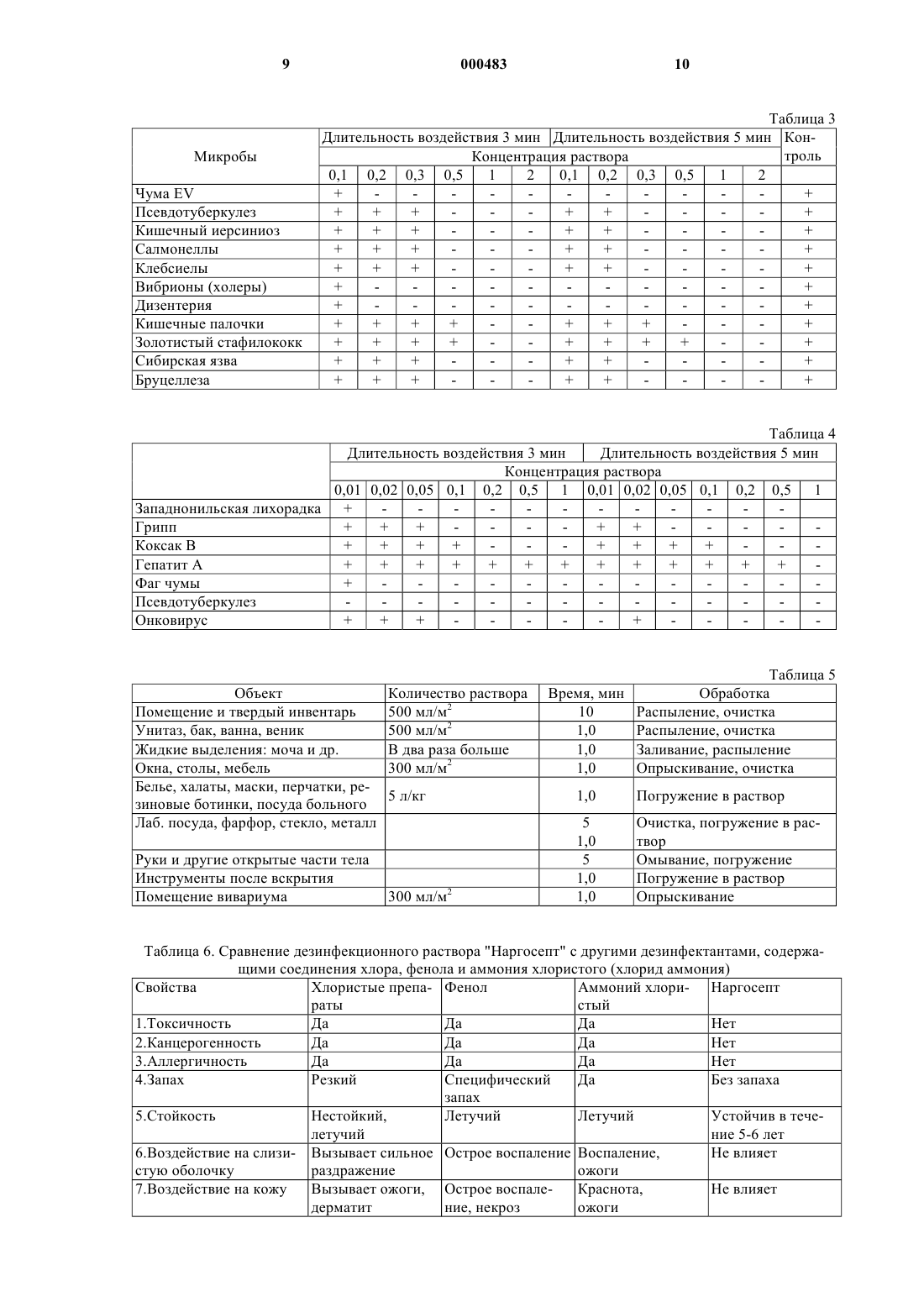 9 000483 10

Таблица 3

| Микробы | Длительность воздействия 3 мин | | | | | | Длительность воздействия 5 мин | | | | | | Контроль |
|---|---|---|---|---|---|---|---|---|---|---|---|---|---|
| | Концентрация раствора | | | | | | | | | | | | |
| | 0,1 | 0,2 | 0,3 | 0,5 | 1 | 2 | 0,1 | 0,2 | 0,3 | 0,5 | 1 | 2 | |
| Чума EV | + | - | - | - | - | - | - | - | - | - | - | - | + |
| Псевдотуберкулез | + | + | + | - | - | - | + | + | - | - | - | - | + |
| Кишечный иерсиниоз | + | + | + | - | - | - | + | + | - | - | - | - | + |
| Салмонеллы | + | + | + | - | - | - | + | + | - | - | - | - | + |
| Клебсиелы | + | + | + | - | - | - | + | + | - | - | - | - | + |
| Вибрионы (холеры) | + | - | - | - | - | - | - | - | - | - | - | - | + |
| Дизентерия | + | - | - | - | - | - | - | - | - | - | - | - | + |
| Кишечные палочки | + | + | + | + | - | - | + | + | + | - | - | - | + |
| Золотистый стафилококк | + | + | + | + | - | - | + | + | + | + | - | - | + |
| Сибирская язва | + | + | + | - | - | - | + | + | - | - | - | - | + |
| Бруцеллеза | + | + | + | - | - | - | + | + | - | - | - | - | + |

Таблица 4

| | Длительность воздействия 3 мин | | | | | | | Длительность воздействия 5 мин | | | | | | |
|---|---|---|---|---|---|---|---|---|---|---|---|---|---|---|
| | Концентрация раствора | | | | | | | | | | | | | |
| | 0,01 | 0,02 | 0,05 | 0,1 | 0,2 | 0,5 | 1 | 0,01 | 0,02 | 0,05 | 0,1 | 0,2 | 0,5 | 1 |
| Западнонильская лихорадка | + | - | - | - | - | - | - | - | - | - | - | - | - | |
| Грипп | + | + | + | - | - | - | - | + | + | - | - | - | - | - |
| Коксак В | + | + | + | + | - | - | - | + | + | + | + | - | - | - |
| Гепатит А | + | + | + | + | + | + | + | + | + | + | + | + | + | - |
| Фаг чумы | + | - | - | - | - | - | - | - | - | - | - | - | - | - |
| Псевдотуберкулез | - | - | - | - | - | - | - | - | - | - | - | - | - | - |
| Онковирус | + | + | + | - | - | - | - | - | + | - | - | - | - | - |

Таблица 5

| Объект | Количество раствора | Время, мин | Обработка |
|---|---|---|---|
| Помещение и твердый инвентарь | 500 мл/м$^2$ | 10 | Распыление, очистка |
| Унитаз, бак, ванна, веник | 500 мл/м$^2$ | 1,0 | Распыление, очистка |
| Жидкие выделения: моча и др. | В два раза больше | 1,0 | Заливание, распыление |
| Окна, столы, мебель | 300 мл/м$^2$ | 1,0 | Опрыскивание, очистка |
| Белье, халаты, маски, перчатки, резиновые ботинки, посуда больного | 5 л/кг | 1,0 | Погружение в раствор |
| Лаб. посуда, фарфор, стекло, металл | | 5 1,0 | Очистка, погружение в раствор |
| Руки и другие открытые части тела | | 5 | Омывание, погружение |
| Инструменты после вскрытия | | 1,0 | Погружение в раствор |
| Помещение вивариума | 300 мл/м$^2$ | 1,0 | Опрыскивание |

Таблица 6. Сравнение дезинфекционного раствора "Наргосепт" с другими дезинфектантами, содержащими соединения хлора, фенола и аммония хлористого (хлорид аммония)

| Свойства | Хлористые препараты | Фенол | Аммоний хлористый | Наргосепт |
|---|---|---|---|---|
| 1.Токсичность | Да | Да | Да | Нет |
| 2.Канцерогенность | Да | Да | Да | Нет |
| 3.Аллергичность | Да | Да | Да | Нет |
| 4.Запах | Резкий | Специфический запах | Да | Без запаха |
| 5.Стойкость | Нестойкий, летучий | Летучий | Летучий | Устойчив в течение 5-6 лет |
| 6.Воздействие на слизистую оболочку | Вызывает сильное раздражение | Острое воспаление | Воспаление, ожоги | Не влияет |
| 7.Воздействие на кожу | Вызывает ожоги, дерматит | Острое воспаление, некроз | Краснота, ожоги | Не влияет |